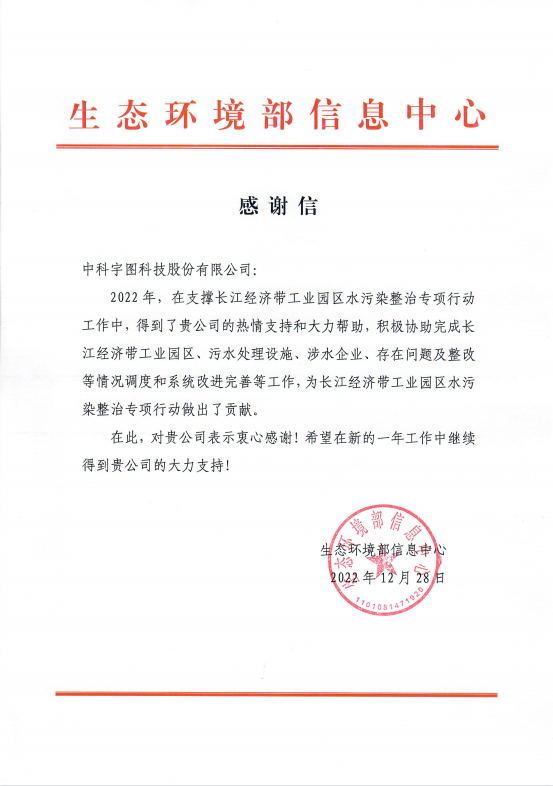 生态环境部信息中心

感谢信

中科宇图科技股份有限公司:

2022年，在支撑长江经济带工业园区水污染整治专项行动工作中，得到了贵公司的热情支持和大力帮助，积极协助完成长江经济带工业园区、污水处理设施、涉水企业、存在问题及整改等情况调度和系统改进完善等工作，为长江经济带工业园区水污染整治专项行动做出了贡献。

在此，对贵公司表示衷心感谢！希望在新的一年工作中继续得到贵公司的大力支持！

生态环境部信息中心
2022年12月28日

生态环境部信息中心
1101081471920